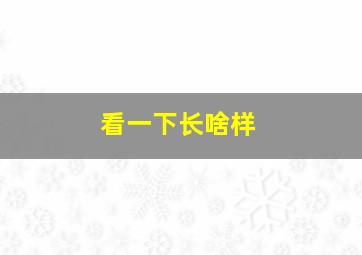 看一下长啥样